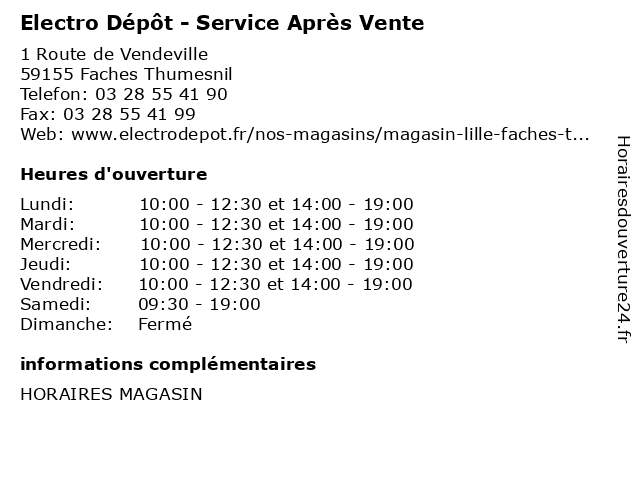 Electro Dépôt - Service Après Vente

1 Route de Vendeville
59155 Faches Thumesnil
Telefon: 03 28 55 41 90
Fax: 03 28 55 41 99
Web: www.electrodepot.fr/nos-magasins/magasin-lille-faches-t...

Heures d'ouverture

| | |
|---|---|
| Lundi: | 10:00 - 12:30 et 14:00 - 19:00 |
| Mardi: | 10:00 - 12:30 et 14:00 - 19:00 |
| Mercredi: | 10:00 - 12:30 et 14:00 - 19:00 |
| Jeudi: | 10:00 - 12:30 et 14:00 - 19:00 |
| Vendredi: | 10:00 - 12:30 et 14:00 - 19:00 |
| Samedi: | 09:30 - 19:00 |
| Dimanche: | Fermé |

informations complémentaires

HORAIRES MAGASIN

Horairesdouverture24.fr